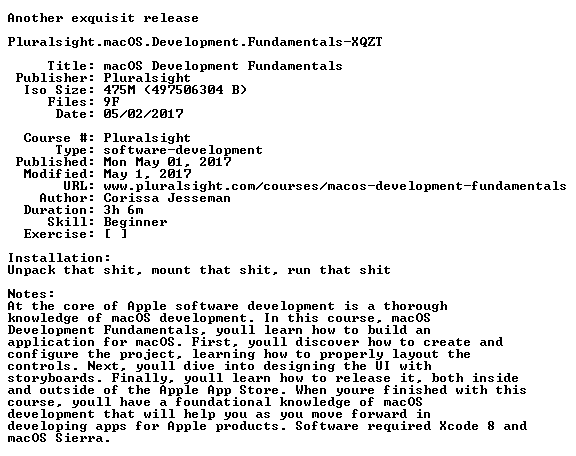 Another exquisit release

Pluralsight.macOS.Development.Fundamentals-XQZT

Title: macOS Development Fundamentals
Publisher: Pluralsight
Iso Size: 475M (497506304 B)
Files: 9F
Date: 05/02/2017

Course #: Pluralsight
Type: software-development
Published: Mon May 01, 2017
Modified: May 1, 2017
URL: www.pluralsight.com/courses/macos-development-fundamentals
Author: Corissa Jesseman
Duration: 3h 6m
Skill: Beginner
Exercise: [ ]

Installation:
Unpack that shit, mount that shit, run that shit

Notes:
At the core of Apple software development is a thorough knowledge of macOS development. In this course, macOS Development Fundamentals, youll learn how to build an application for macOS. First, youll discover how to create and configure the project, learning how to properly layout the controls. Next, youll dive into designing the UI with storyboards. Finally, youll learn how to release it, both inside and outside of the Apple App Store. When youre finished with this course, youll have a foundational knowledge of macOS development that will help you as you move forward in developing apps for Apple products. Software required Xcode 8 and macOS Sierra.